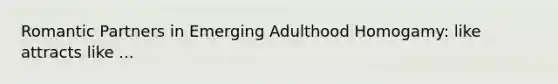 Romantic Partners in Emerging Adulthood Homogamy: like attracts like ...